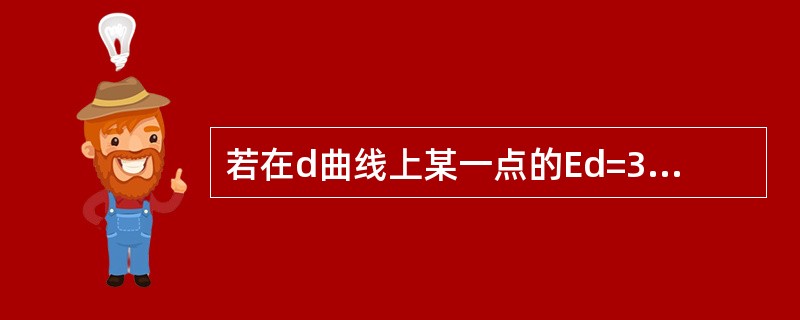 若在d曲线上某一点的Ed=3...